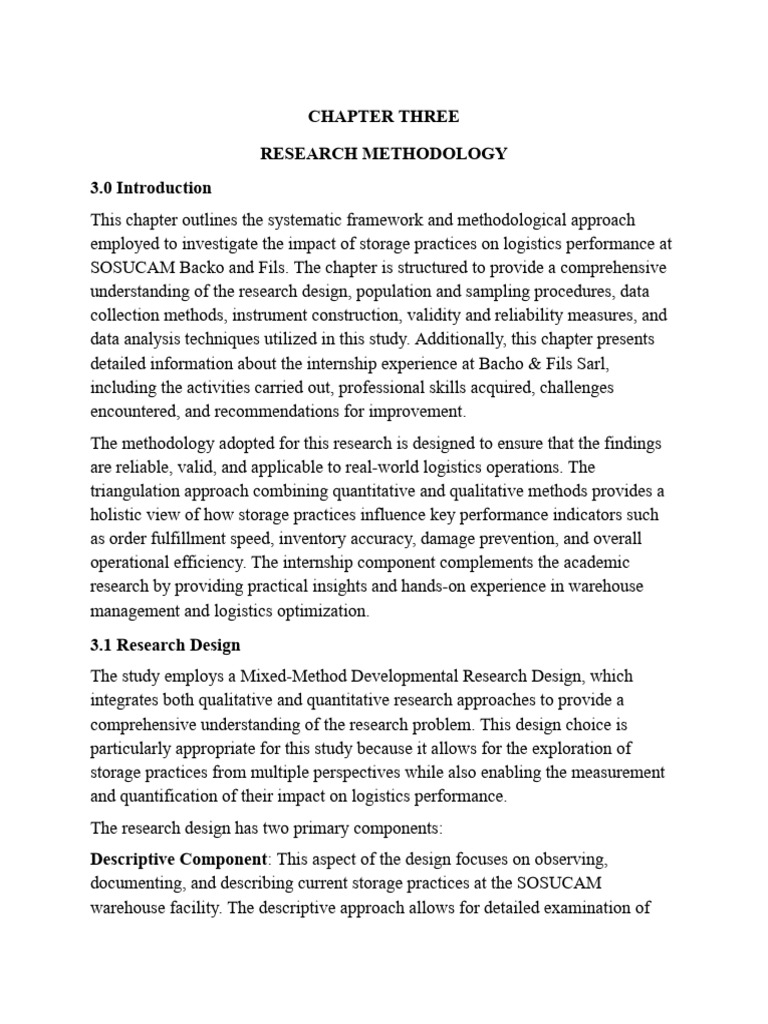 CHAPTER THREE

RESEARCH METHODOLOGY

3.0 Introduction

This chapter outlines the systematic framework and methodological approach employed to investigate the impact of storage practices on logistics performance at SOSUCAM Backo and Fils. The chapter is structured to provide a comprehensive understanding of the research design, population and sampling procedures, data collection methods, instrument construction, validity and reliability measures, and data analysis techniques utilized in this study. Additionally, this chapter presents detailed information about the internship experience at Bacho & Fils Sarl, including the activities carried out, professional skills acquired, challenges encountered, and recommendations for improvement.

The methodology adopted for this research is designed to ensure that the findings are reliable, valid, and applicable to real-world logistics operations. The triangulation approach combining quantitative and qualitative methods provides a holistic view of how storage practices influence key performance indicators such as order fulfillment speed, inventory accuracy, damage prevention, and overall operational efficiency. The internship component complements the academic research by providing practical insights and hands-on experience in warehouse management and logistics optimization.

3.1 Research Design

The study employs a Mixed-Method Developmental Research Design, which integrates both qualitative and quantitative research approaches to provide a comprehensive understanding of the research problem. This design choice is particularly appropriate for this study because it allows for the exploration of storage practices from multiple perspectives while also enabling the measurement and quantification of their impact on logistics performance.

The research design has two primary components:

Descriptive Component: This aspect of the design focuses on observing, documenting, and describing current storage practices at the SOSUCAM warehouse facility. The descriptive approach allows for detailed examination of